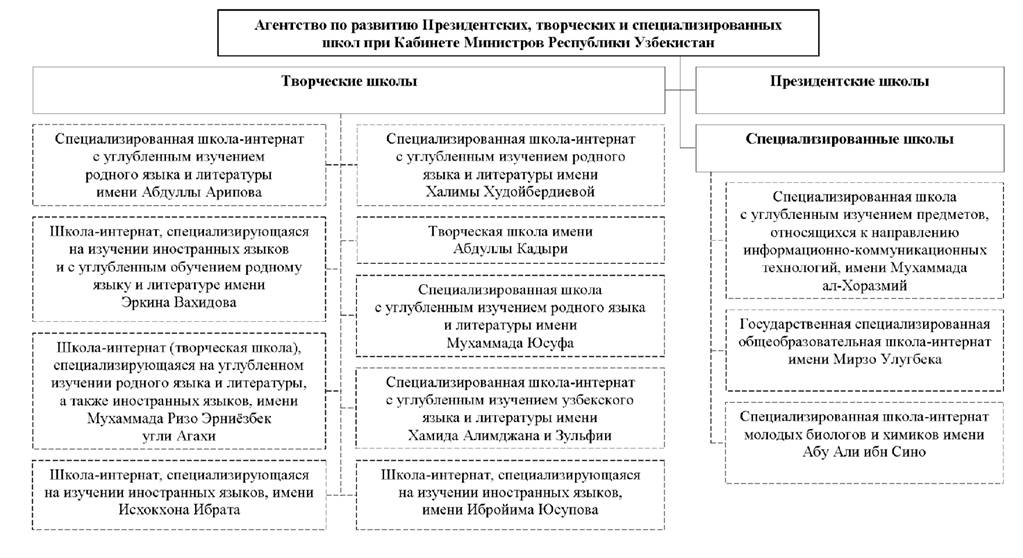 Агентство по развитию Президентских, творческих и специализированных школ при Кабинете Министров Республики Узбекистан

Творческие школы

Специализированная школа-интернат с углубленным изучением родного языка и литературы имени Абдуллы Арипова

Школа-интернат, специализирующаяся на изучении иностранных языков и с углубленным обучением родному языку и литературе имени Эркина Вахидова

Школа-интернат (творческая школа), специализирующаяся на углубленном изучении родного языка и литературы, а также иностранных языков, имени Мухаммада Ризо Эрниёзбек угли Агахи

Школа-интернат, специализирующаяся на изучении иностранных языков, имени Исхокхона Ибрата

Специализированная школа-интернат с углубленным изучением родного языка и литературы имени Халимы Худойбердиевой

Творческая школа имени Абдуллы Кадыри

Специализированная школа с углубленным изучением родного языка и литературы имени Мухаммада Юсуфа

Специализированная школа-интернат с углубленным изучением узбекского языка и литературы имени Хамида Алимджана и Зульфии

Школа-интернат, специализирующаяся на изучении иностранных языков, имени Ибройима Юсупова

Президентские школы

Специализированные школы

Специализированная школа с углубленным изучением предметов, относящихся к направлению информационно-коммуникационных технологий, имени Мухаммада ал-Хоразмий

Государственная специализированная общеобразовательная школа-интернат имени Мирзо Улугбека

Специализированная школа-интернат молодых биологов и химиков имени Абу Али ибн Сино